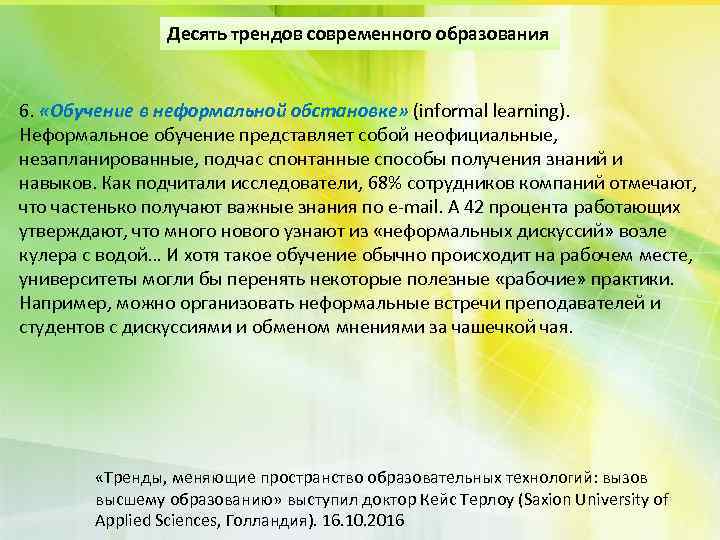 Десять трендов современного образования

6. «Обучение в неформальной обстановке» (informal learning). Неформальное обучение представляет собой неофициальные, незапланированные, подчас спонтанные способы получения знаний и навыков. Как подчитали исследователи, 68% сотрудников компаний отмечают, что частенько получают важные знания по e-mail. А 42 процента работающих утверждают, что много нового узнают из «неформальных дискуссий» возле кулера с водой… И хотя такое обучение обычно происходит на рабочем месте, университеты могли бы перенять некоторые полезные «рабочие» практики. Например, можно организовать неформальные встречи преподавателей и студентов с дискуссиями и обменом мнениями за чашечкой чая.

«Тренды, меняющие пространство образовательных технологий: вызов высшему образованию» выступил доктор Кейс Терлоу (Saxion University of Applied Sciences, Голландия). 16.10.2016